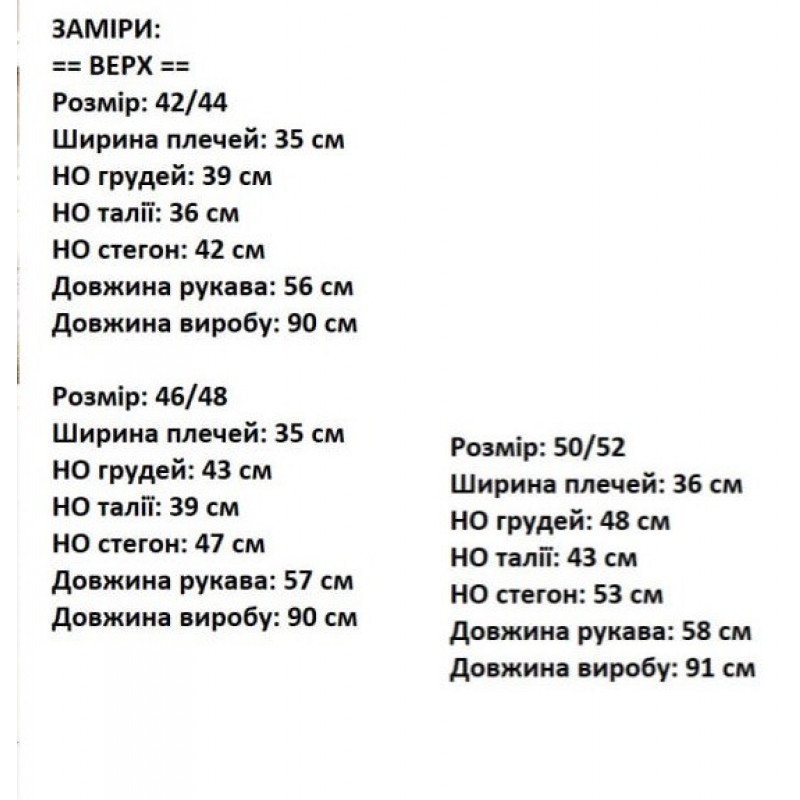 ЗАМІРИ:
== ВЕРХ ==
Розмір: 42/44
Ширина плечей: 35 см
НО грудей: 39 см
НО талії: 36 см
НО стегон: 42 см
Довжина рукава: 56 см
Довжина виробу: 90 см

Розмір: 46/48
Ширина плечей: 35 см
НО грудей: 43 см
НО талії: 39 см
НО стегон: 47 см
Довжина рукава: 57 см
Довжина виробу: 90 см

Розмір: 50/52
Ширина плечей: 36 см
НО грудей: 48 см
НО талії: 43 см
НО стегон: 53 см
Довжина рукава: 58 см
Довжина виробу: 91 см